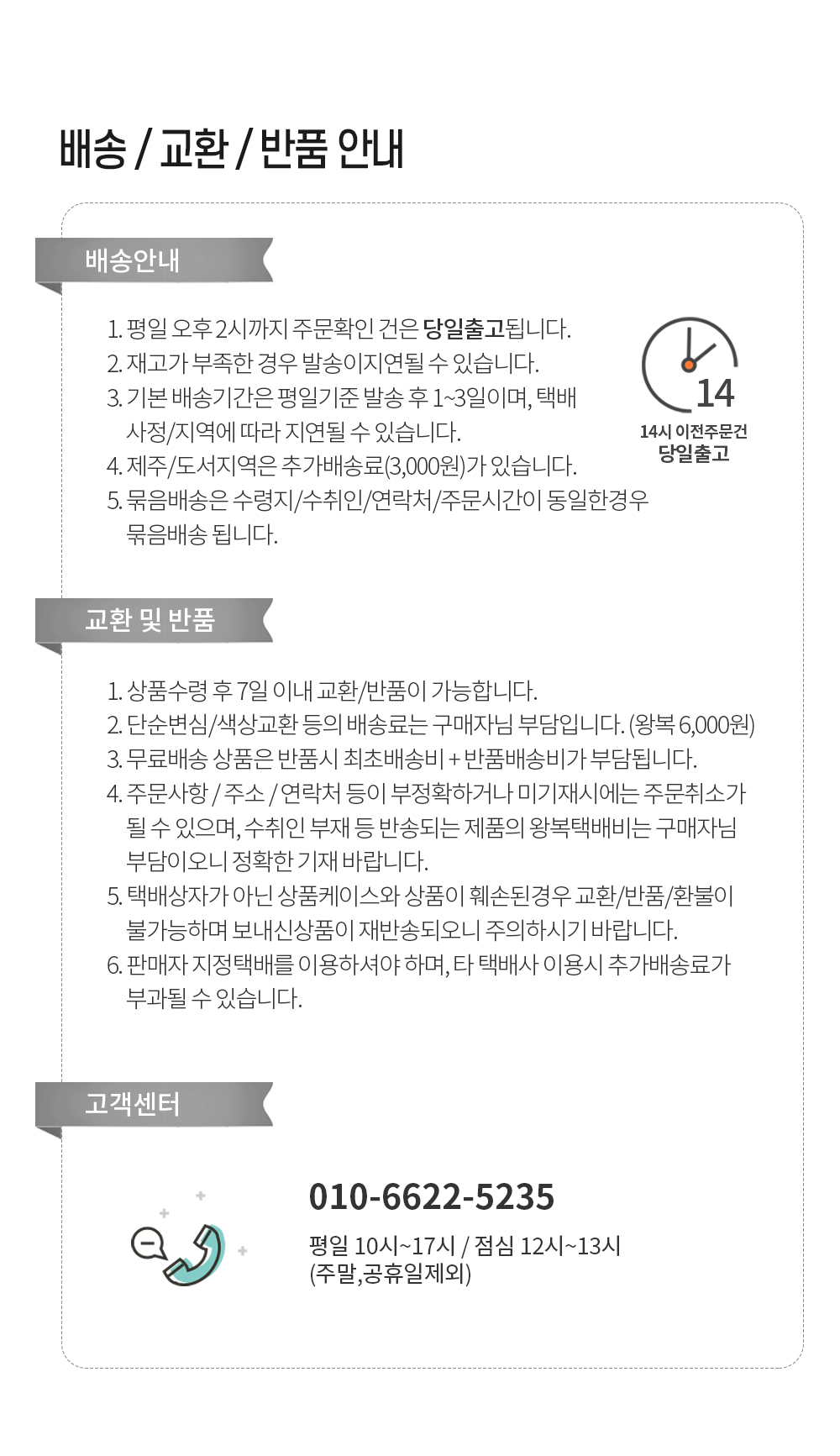 배송 / 교환 / 반품 안내

배송안내

1. 평일 오후 2시까지 주문확인 건은 당일출고됩니다.
2. 재고가 부족한 경우 발송이지연될 수 있습니다.
3. 기본 배송기간은 평일기준 발송 후 1~3일이며, 택배 사정/지역에 따라 지연될 수 있습니다.
4. 제주/도서지역은 추가배송료(3,000원)가 있습니다.
5. 묶음배송은 수령지/수취인/연락처/주문시간이 동일한경우 묶음배송 됩니다.

14
14시 이전주문건
당일출고

교환 및 반품

1. 상품수령 후 7일 이내 교환/반품이 가능합니다.
2. 단순변심/색상교환 등의 배송료는 구매자님 부담입니다. (왕복 6,000원)
3. 무료배송 상품은 반품시 최초배송비 + 반품배송비가 부담됩니다.
4. 주문사항 / 주소 / 연락처 등이 부정확하거나 미기재시에는 주문취소가 될 수 있으며, 수취인 부재 등 반송되는 제품의 왕복택배비는 구매자님 부담이오니 정확한 기재 바랍니다.
5. 택배상자가 아닌 상품케이스와 상품이 훼손된경우 교환/반품/환불이 불가능하며 보내신상품이 재반송되오니 주의하시기 바랍니다.
6. 판매자 지정택배를 이용하셔야 하며, 타 택배사 이용시 추가배송료가 부과될 수 있습니다.

고객센터

010-6622-5235
평일 10시~17시 / 점심 12시~13시
(주말,공휴일제외)